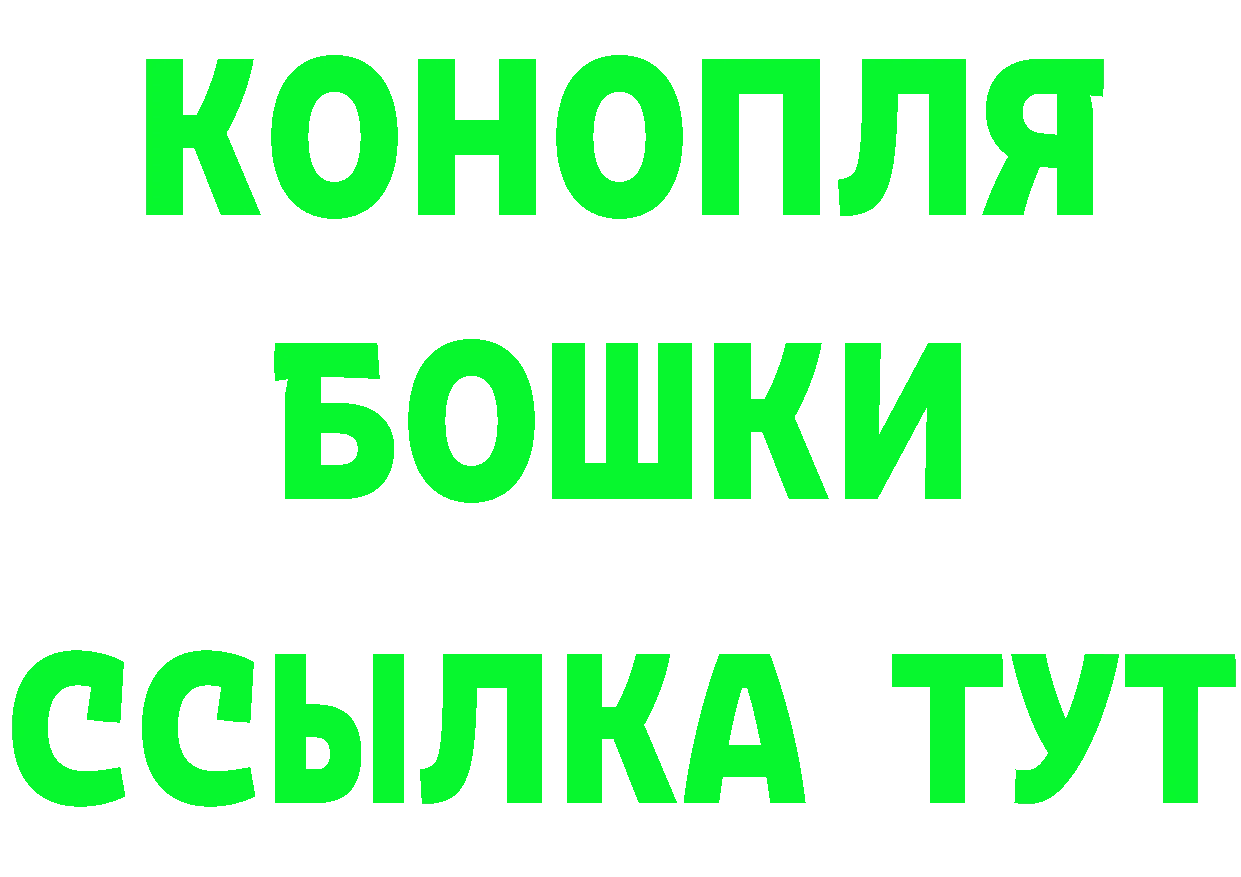 КОНОПЛЯ
БОШКИ
ССЫЛКА ТУТ